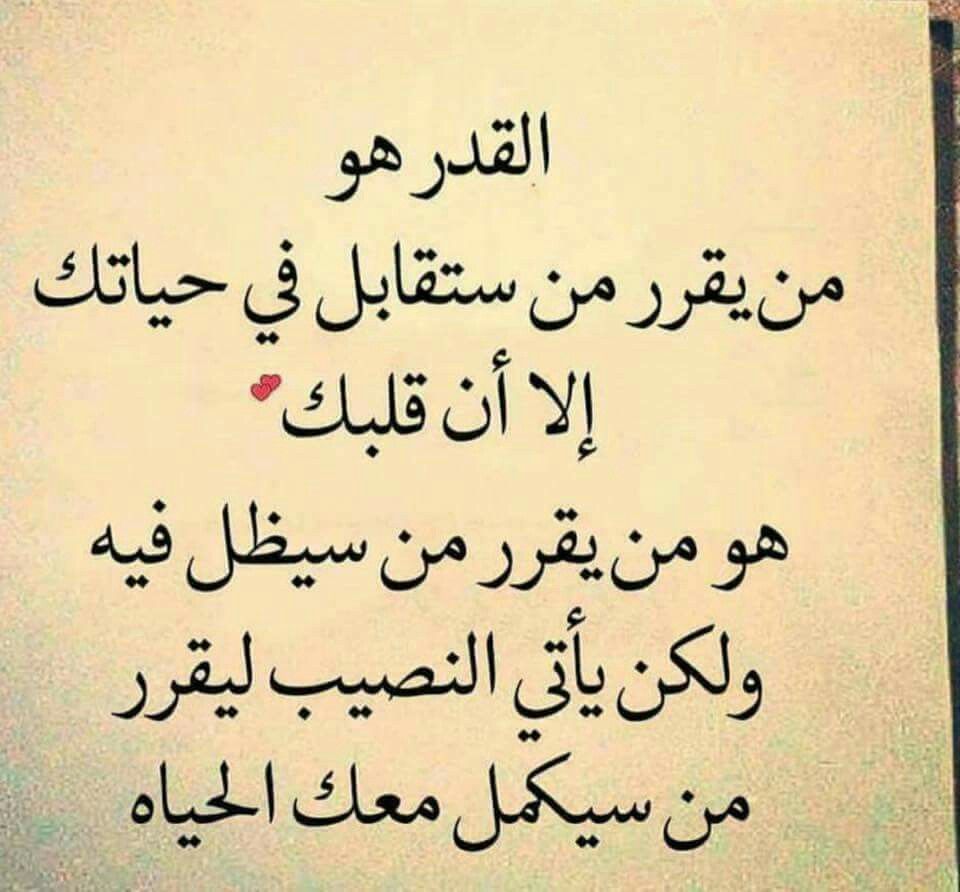 القدر هو
من يقرر من ستقابل في حياتك
إلا أن قلبك
هو من يقرر من سيظل فيه
ولكن يأتي النصيب ليقرر
من سيكمل معك الحياه